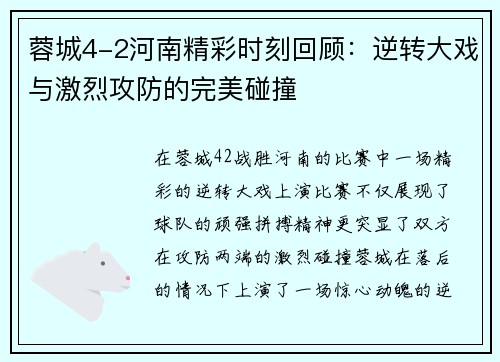 蓉城4-2河南精彩时刻回顾：逆转大戏与激烈攻防的完美碰撞

在蓉城42战胜河南的比赛中一场精彩的逆转大戏上演比赛不仅展现了球队的顽强拼搏精神更突显了双方在攻防两端的激烈碰撞蓉城在落后的情况下上演了一场惊心动魄的逆